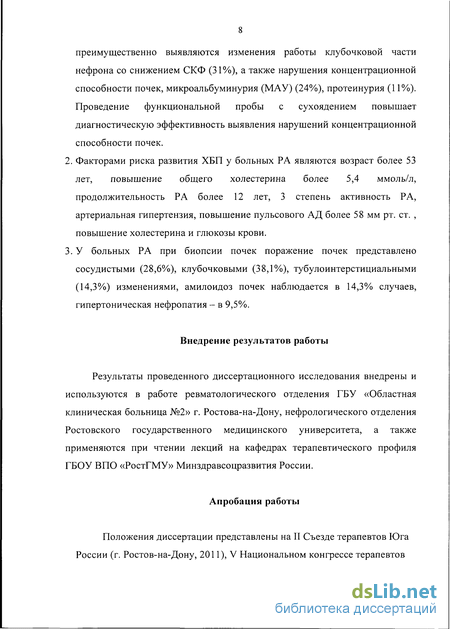 8

преимущественно выявляются изменения работы клубочковой части нефрона со снижением СКФ (31%), а также нарушения концентрационной способности почек, микроальбуминурия (МАУ) (24%), протеинурия (11%). Проведение функциональной пробы с сухоядением повышает диагностическую эффективность выявления нарушений концентрационной способности почек.

2. Факторами риска развития ХБП у больных РА являются возраст более 53 лет, повышение общего холестерина более 5,4 ммоль/л, продолжительность РА более 12 лет, 3 степень активность РА, артериальная гипертензия, повышение пульсового АД более 58 мм рт. ст. , повышение холестерина и глюкозы крови.

3. У больных РА при биопсии почек поражение почек представлено сосудистыми (28,6%), клубочковыми (38,1%), тубулоинтерстициальными (14,3%) изменениями, амилоидоз почек наблюдается в 14,3% случаев, гипертоническая нефропатия – в 9,5%.

Внедрение результатов работы

Результаты проведенного диссертационного исследования внедрены и используются в работе ревматологического отделения ГБУ «Областная клиническая больница №2» г. Ростова-на-Дону, нефрологического отделения Ростовского государственного медицинского университета, а также применяются при чтении лекций на кафедрах терапевтического профиля ГБОУ ВПО «РостГМУ» Минздравсоцразвития России.

Апробация работы

Положения диссертации представлены на II Съезде терапевтов Юга России (г. Ростов-на-Дону, 2011), V Национальном конгрессе терапевтов

dsLib.net
библиотека диссертаций